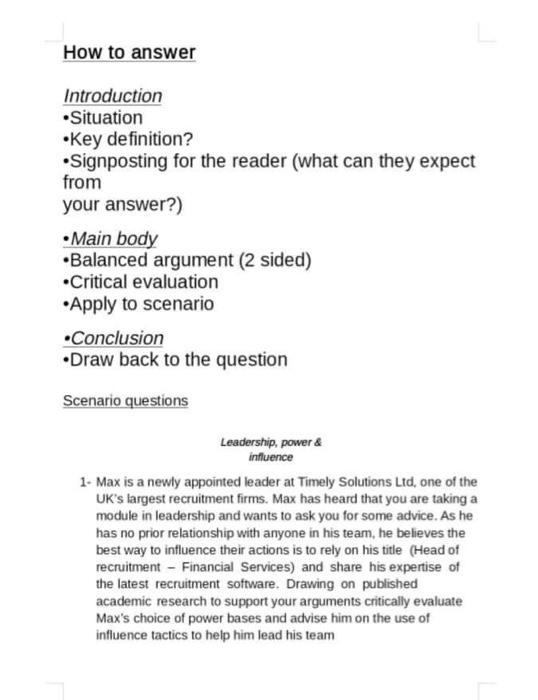 How to answer

Introduction
•Situation
•Key definition?
•Signposting for the reader (what can they expect from
your answer?)

•Main body
•Balanced argument (2 sided)
•Critical evaluation
•Apply to scenario

•Conclusion
•Draw back to the question

Scenario questions

Leadership, power & influence

1- Max is a newly appointed leader at Timely Solutions Ltd, one of the UK's largest recruitment firms. Max has heard that you are taking a module in leadership and wants to ask you for some advice. As he has no prior relationship with anyone in his team, he believes the best way to influence their actions is to rely on his title (Head of recruitment – Financial Services) and share his expertise of the latest recruitment software. Drawing on published academic research to support your arguments critically evaluate Max's choice of power bases and advise him on the use of influence tactics to help him lead his team